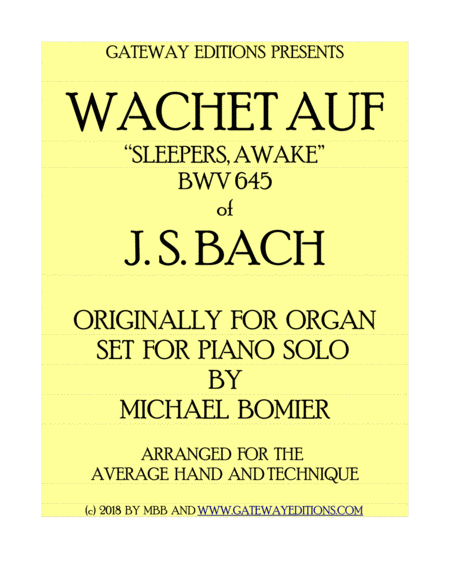 GATEWAY EDITIONS PRESENTS

WACHET AUF

"SLEEPERS, AWAKE"
BWV 645
of

J. S. BACH

ORIGINALLY FOR ORGAN
SET FOR PIANO SOLO
BY
MICHAEL BOMIER

ARRANGED FOR THE
AVERAGE HAND AND TECHNIQUE

(c) 2018 BY MBB AND WWW.GATEWAYEDITIONS.COM